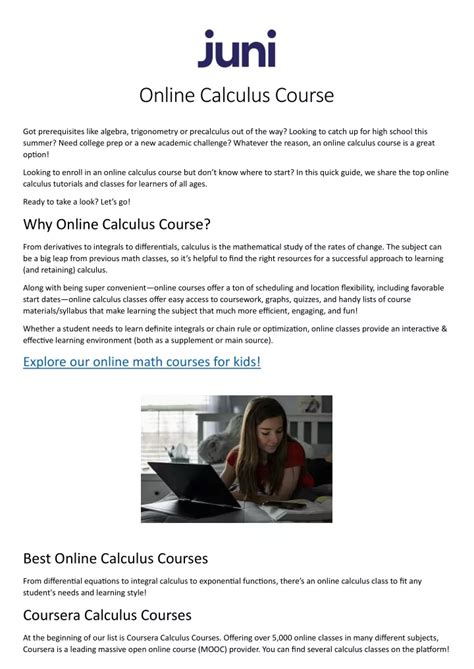 juni

Online Calculus Course

Got prerequisites like algebra, trigonometry or precalculus out of the way? Looking to catch up for high school this summer? Need college prep or a new academic challenge? Whatever the reason, an online calculus course is a great option!

Looking to enroll in an online calculus course but don't know where to start? In this quick guide, we share the top online calculus tutorials and classes for learners of all ages.

Ready to take a look? Let's go!

Why Online Calculus Course?

From derivatives to integrals to differentials, calculus is the mathematical study of the rates of change. The subject can be a big leap from previous math classes, so it's helpful to find the right resources for a successful approach to learning (and retaining) calculus.

Along with being super convenient—online courses offer a ton of scheduling and location flexibility, including favorable start dates—online calculus classes offer easy access to coursework, graphs, quizzes, and handy lists of course materials/syllabus that make learning the subject that much more efficient, engaging, and fun!

Whether a student needs to learn definite integrals or chain rule or optimization, online classes provide an interactive & effective learning environment (both as a supplement or main source).

Explore our online math courses for kids!

Best Online Calculus Courses

From differential equations to integral calculus to exponential functions, there's an online calculus class to fit any student's needs and learning style!

Coursera Calculus Courses

At the beginning of our list is Coursera Calculus Courses. Offering over 5,000 online classes in many different subjects, Coursera is a leading massive open online course (MOOC) provider. You can find several calculus classes on the platform!